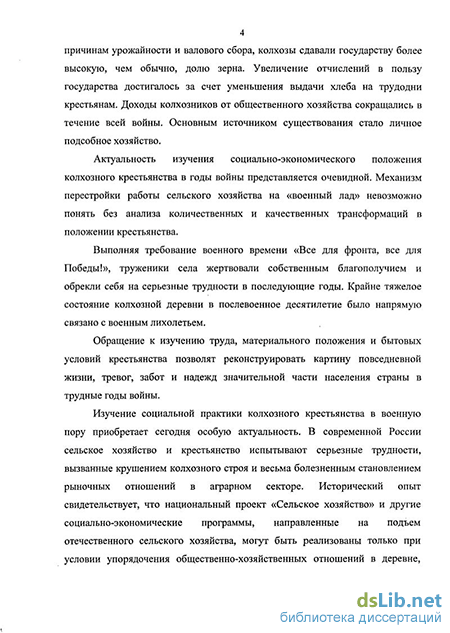 4

причинам урожайности и валового сбора, колхозы сдавали государству более высокую, чем обычно, долю зерна. Увеличение отчислений в пользу государства достигалось за счет уменьшения выдачи хлеба на трудодни крестьянам. Доходы колхозников от общественного хозяйства сокращались в течение всей войны. Основным источником существования стало личное подсобное хозяйство.

Актуальность изучения социально-экономического положения колхозного крестьянства в годы войны представляется очевидной. Механизм перестройки работы сельского хозяйства на «военный лад» невозможно понять без анализа количественных и качественных трансформаций в положении крестьянства.

Выполняя требование военного времени «Все для фронта, все для Победы!», труженики села жертвовали собственным благополучием и обрекли себя на серьезные трудности в последующие годы. Крайне тяжелое состояние колхозной деревни в послевоенное десятилетие было напрямую связано с военным лихолетьем.

Обращение к изучению труда, материального положения и бытовых условий крестьянства позволят реконструировать картину повседневной жизни, тревог, забот и надежд значительной части населения страны в трудные годы войны.

Изучение социальной практики колхозного крестьянства в военную пору приобретает сегодня особую актуальность. В современной России сельское хозяйство и крестьянство испытывают серьезные трудности, вызванные крушением колхозного строя и весьма болезненным становлением рыночных отношений в аграрном секторе. Исторический опыт свидетельствует, что национальный проект «Сельское хозяйство» и другие социально-экономические программы, направленные на подъем отечественного сельского хозяйства, могут быть реализованы только при условии упорядочения общественно-хозяйственных отношений в деревне,

dsLib.net
библиотека диссертаций